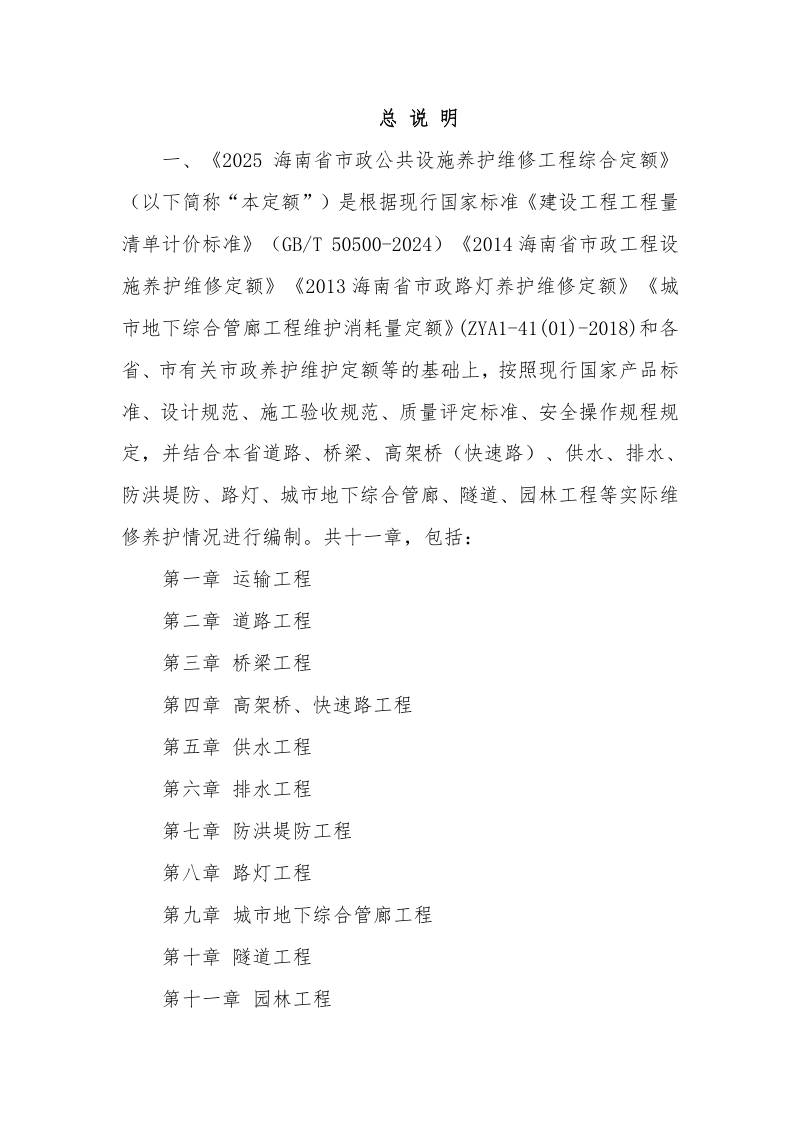 总 说 明

一、《2025 海南省市政公共设施养护维修工程综合定额》（以下简称“本定额”）是根据现行国家标准《建设工程工程量清单计价标准》（GB/T 50500-2024）《2014 海南省市政工程设施养护维修定额》《2013 海南省市政路灯养护维修定额》《城市地下综合管廊工程维护消耗量定额》(ZYA1-41(01)-2018)和各省、市有关市政养护维护定额等的基础上，按照现行国家产品标准、设计规范、施工验收规范、质量评定标准、安全操作规程规定，并结合本省道路、桥梁、高架桥（快速路）、供水、排水、防洪堤防、路灯、城市地下综合管廊、隧道、园林工程等实际维修养护情况进行编制。共十一章，包括：

第一章 运输工程

第二章 道路工程

第三章 桥梁工程

第四章 高架桥、快速路工程

第五章 供水工程

第六章 排水工程

第七章 防洪堤防工程

第八章 路灯工程

第九章 城市地下综合管廊工程

第十章 隧道工程

第十一章 园林工程